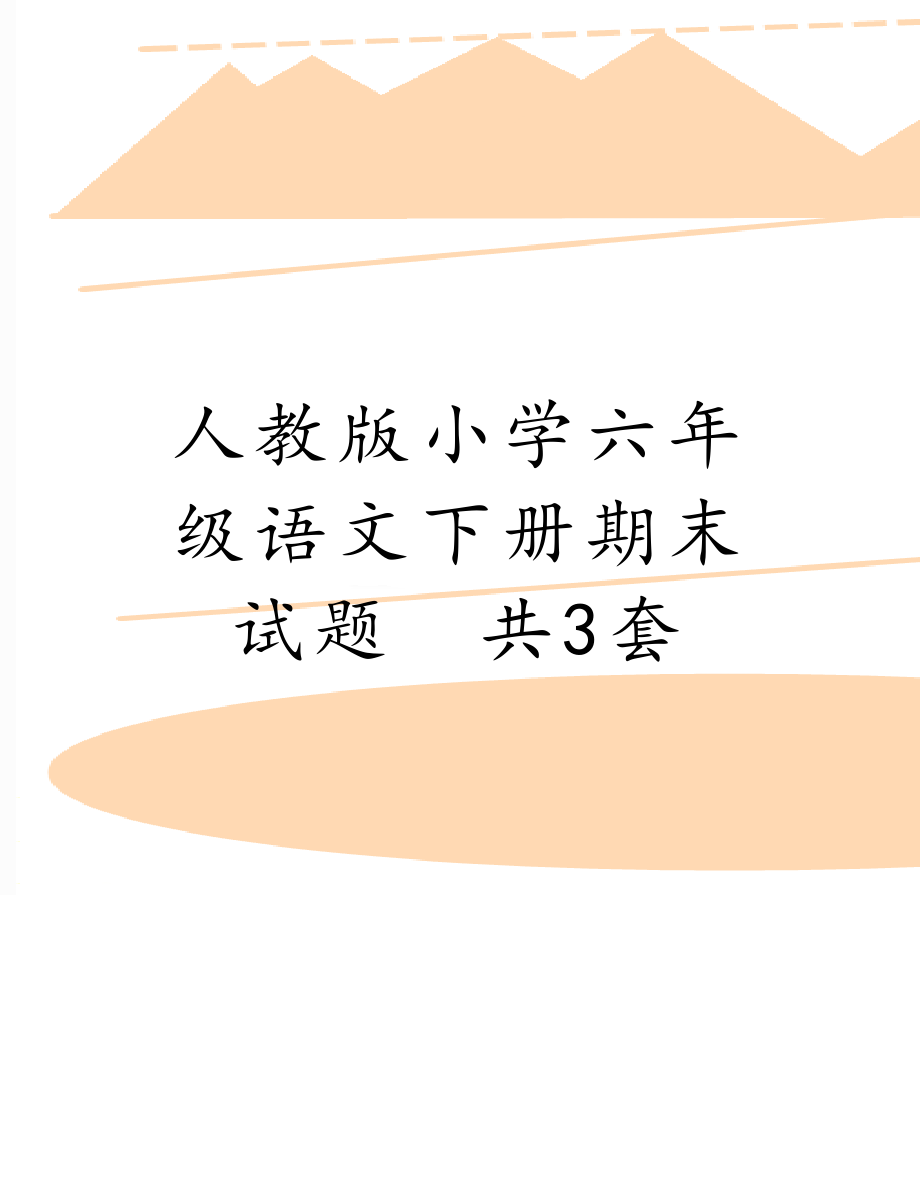 人教版小学六年级语文下册期末试题　共3套